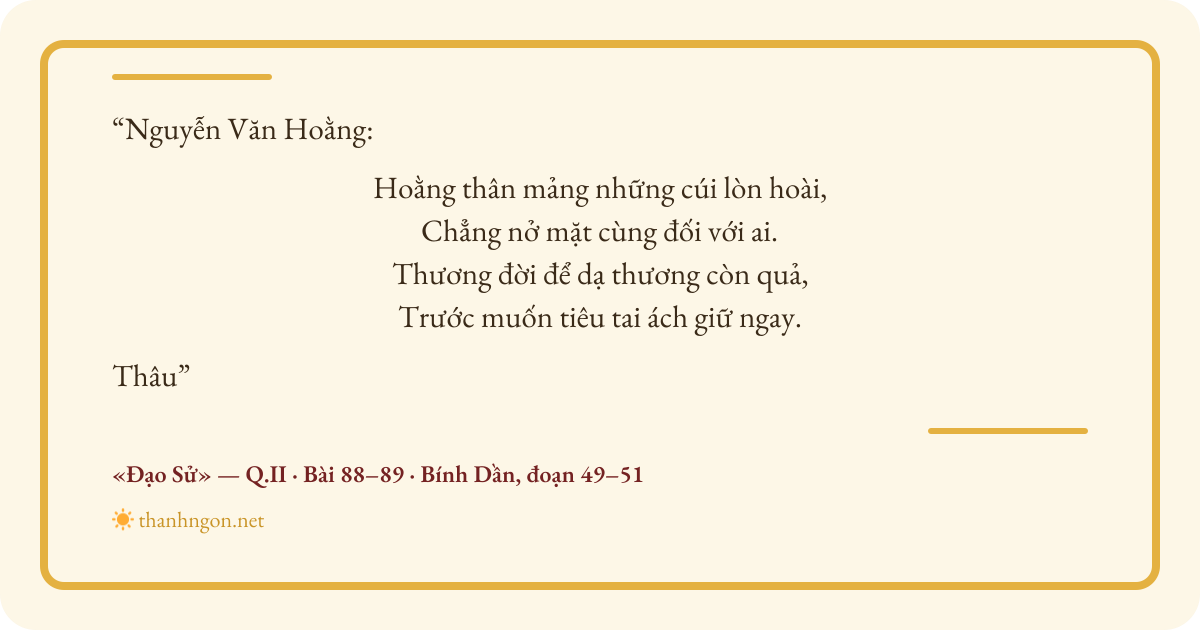 "Nguyễn Văn Hoằng:

Hoằng thân mảng những cúi lòn hoài,
Chẳng nở mặt cùng đối với ai.
Thương đời để dạ thương còn quả,
Trước muốn tiêu tai ách giữ ngay.

Thâu"

«Đạo Sử» — Q.II · Bài 88–89 · Bính Dần, đoạn 49–51

thanhngon.net